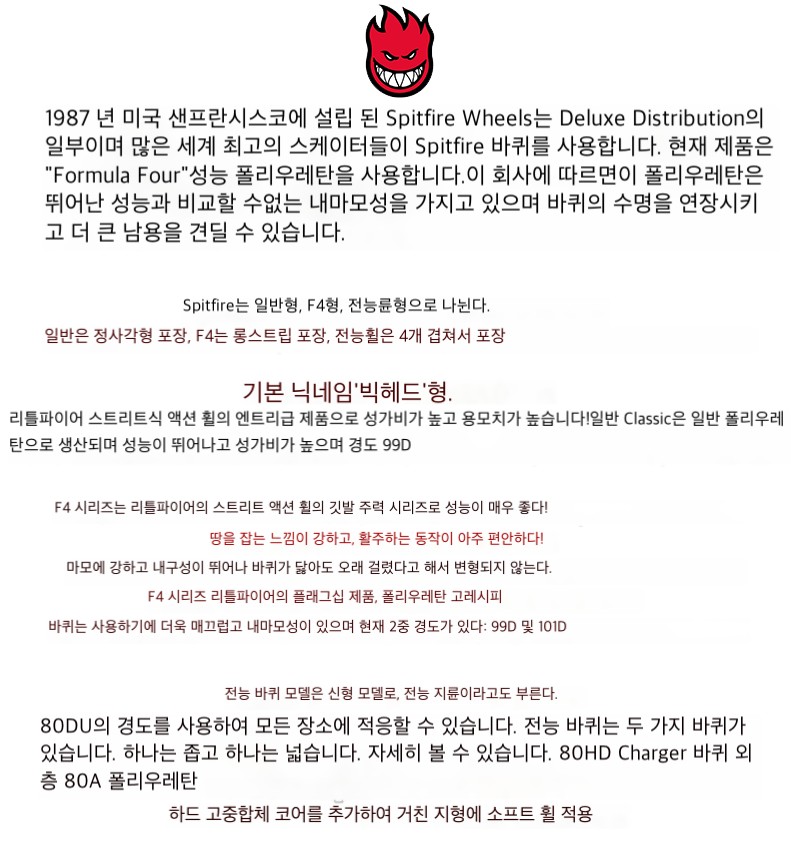 1987 년 미국 샌프란시스코에 설립 된 Spitfire Wheels는 Deluxe Distribution의 일부이며 많은 세계 최고의 스케이터들이 Spitfire 바퀴를 사용합니다. 현재 제품은 "Formula Four"성능 폴리우레탄을 사용합니다.이 회사에 따르면이 폴리우레탄은 뛰어난 성능과 비교할 수없는 내마모성을 가지고 있으며 바퀴의 수명을 연장시키고 더 큰 남용을 견딜 수 있습니다.

Spitfire는 일반형, F4형, 전능륜형으로 나뉜다.

일반은 정사각형 포장, F4는 롱스트립 포장, 전능휠은 4개 겹쳐서 포장

기본 닉네임'빅헤드'형.

리틀파이어 스트리트식 액션 휠의 엔트리급 제품으로 성가비가 높고 용모치가 높습니다!일반 Classic은 일반 폴리우레탄으로 생산되며 성능이 뛰어나고 성가비가 높으며 경도 99D

F4 시리즈는 리틀파이어의 스트리트 액션 휠의 깃발 주력 시리즈로 성능이 매우 좋다!

땅을 잡는 느낌이 강하고, 활주하는 동작이 아주 편안하다!

마모에 강하고 내구성이 뛰어나 바퀴가 닳아도 오래 걸렸다고 해서 변형되지 않는다.

F4 시리즈 리틀파이어의 플래그십 제품, 폴리우레탄 고레시피

바퀴는 사용하기에 더욱 매끄럽고 내마모성이 있으며 현재 2중 경도가 있다: 99D 및 101D

전능 바퀴 모델은 신형 모델로, 전능 지륜이라고도 부른다.

80DU의 경도를 사용하여 모든 장소에 적응할 수 있습니다. 전능 바퀴는 두 가지 바퀴가 있습니다. 하나는 좁고 하나는 넓습니다. 자세히 볼 수 있습니다. 80HD Charger 바퀴 외층 80A 폴리우레탄

하드 고중합체 코어를 추가하여 거친 지형에 소프트 휠 적용